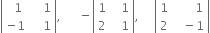 $\begin{vmatrix} 1 & 1 \\ -1 & 1 \end{vmatrix}, \quad -\begin{vmatrix} 1 & 1 \\ 2 & 1 \end{vmatrix}, \quad \begin{vmatrix} 1 & 1 \\ 2 & -1 \end{vmatrix}$